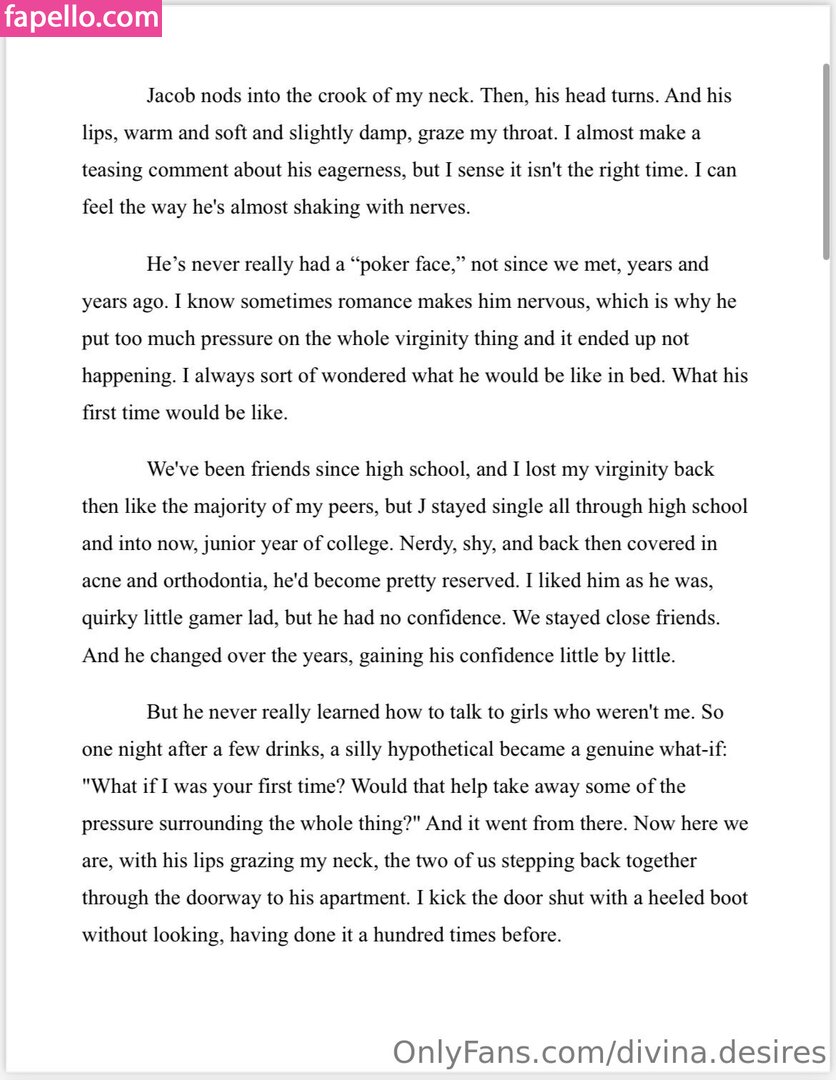 fapello.com

Jacob nods into the crook of my neck. Then, his head turns. And his lips, warm and soft and slightly damp, graze my throat. I almost make a teasing comment about his eagerness, but I sense it isn't the right time. I can feel the way he's almost shaking with nerves.

He’s never really had a “poker face,” not since we met, years and years ago. I know sometimes romance makes him nervous, which is why he put too much pressure on the whole virginity thing and it ended up not happening. I always sort of wondered what he would be like in bed. What his first time would be like.

We've been friends since high school, and I lost my virginity back then like the majority of my peers, but J stayed single all through high school and into now, junior year of college. Nerdy, shy, and back then covered in acne and orthodontia, he'd become pretty reserved. I liked him as he was, quirky little gamer lad, but he had no confidence. We stayed close friends. And he changed over the years, gaining his confidence little by little.

But he never really learned how to talk to girls who weren't me. So one night after a few drinks, a silly hypothetical became a genuine what-if: "What if I was your first time? Would that help take away some of the pressure surrounding the whole thing?" And it went from there. Now here we are, with his lips grazing my neck, the two of us stepping back together through the doorway to his apartment. I kick the door shut with a heeled boot without looking, having done it a hundred times before.

OnlyFans.com/divina.desires